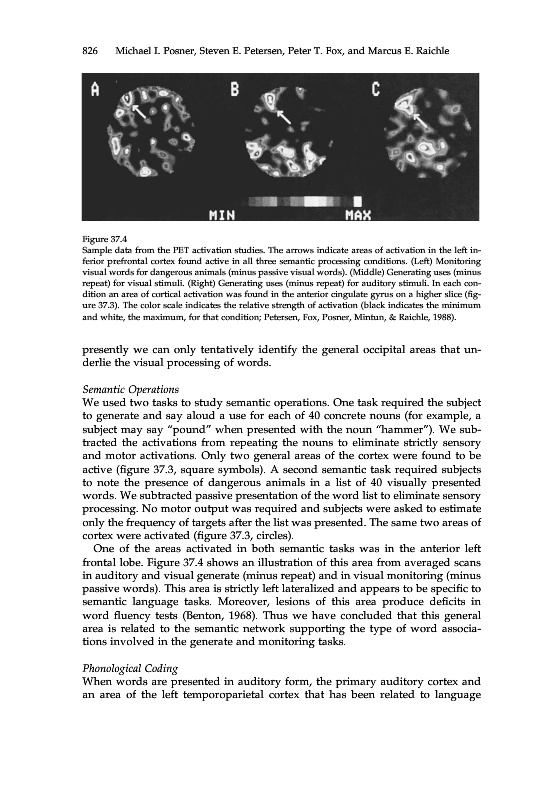 826 Michael I. Posner, Steven E. Petersen, Peter T. Fox, and Marcus E. Raichle

A B C

MIN MAX

Figure 37.4
Sample data from the PET activation studies. The arrows indicate areas of activation in the left inferior prefrontal cortex found active in all three semantic processing conditions. (Left) Monitoring visual words for dangerous animals (minus passive visual words). (Middle) Generating uses (minus repeat) for visual stimuli. (Right) Generating uses (minus repeat) for auditory stimuli. In each condition an area of cortical activation was found in the anterior cingulate gyrus on a higher slice (figure 37.3). The color scale indicates the relative strength of activation (black indicates the minimum and white, the maximum, for that condition; Petersen, Fox, Posner, Mintun, & Raichle, 1988).

presently we can only tentatively identify the general occipital areas that underlie the visual processing of words.

Semantic Operations
We used two tasks to study semantic operations. One task required the subject to generate and say aloud a use for each of 40 concrete nouns (for example, a subject may say "pound" when presented with the noun "hammer"). We subtracted the activations from repeating the nouns to eliminate strictly sensory and motor activations. Only two general areas of the cortex were found to be active (figure 37.3, square symbols). A second semantic task required subjects to note the presence of dangerous animals in a list of 40 visually presented words. We subtracted passive presentation of the word list to eliminate sensory processing. No motor output was required and subjects were asked to estimate only the frequency of targets after the list was presented. The same two areas of cortex were activated (figure 37.3, circles).

One of the areas activated in both semantic tasks was in the anterior left frontal lobe. Figure 37.4 shows an illustration of this area from averaged scans in auditory and visual generate (minus repeat) and in visual monitoring (minus passive words). This area is strictly left lateralized and appears to be specific to semantic language tasks. Moreover, lesions of this area produce deficits in word fluency tests (Benton, 1968). Thus we have concluded that this general area is related to the semantic network supporting the type of word associations involved in the generate and monitoring tasks.

Phonological Coding
When words are presented in auditory form, the primary auditory cortex and an area of the left temporoparietal cortex that has been related to language